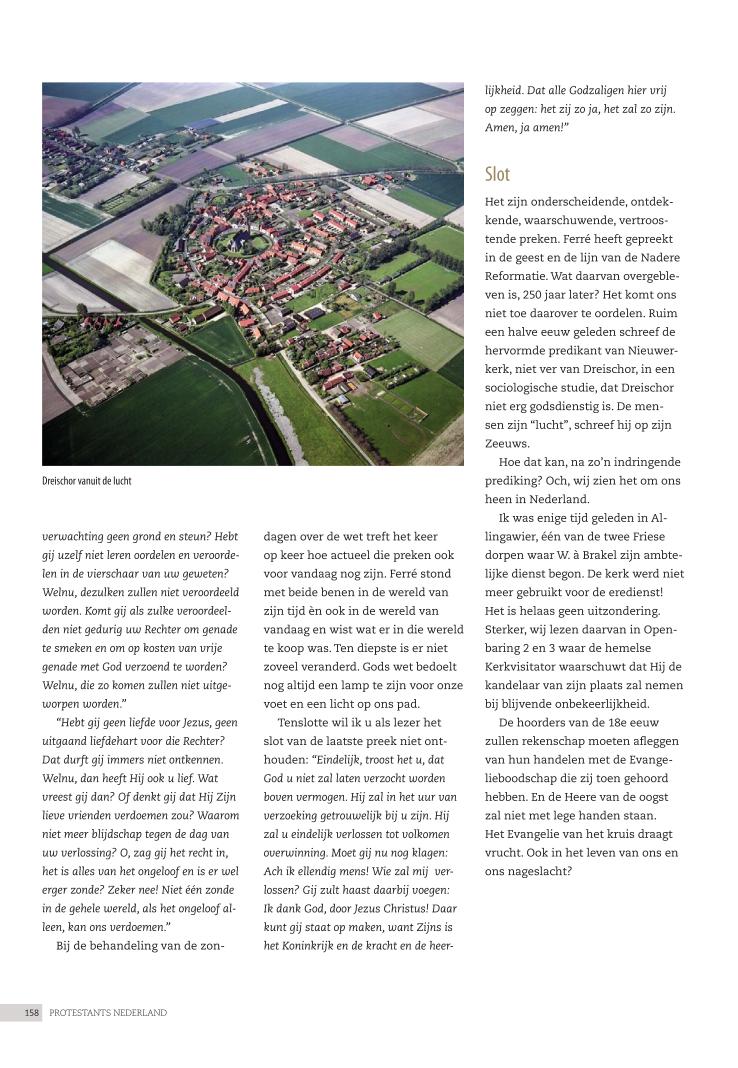 Dreischor vanuit de lucht

verwachting geen grond en steun? Hebt gij uzelf niet leren oordelen en veroordelen in de vierschaar van uw geweten? Welnu, dezulken zullen niet veroordeeld worden. Komt gij als zulke veroordeelden niet gedurig uw Rechter om genade te smeken en om op kosten van vrije genade met God verzoend te worden? Welnu, die zo komen zullen niet uitgeworpen worden."

"Hebt gij geen liefde voor Jezus, geen uitgaand liefdehart voor die Rechter? Dat durft gij immers niet ontkennen. Welnu, dan heeft Hij ook u lief. Wat vreest gij dan? Of denkt gij dat Hij Zijn lieve vrienden verdoemen zou? Waarom niet meer blijdschap tegen de dag van uw verlossing? O, zag gij het recht in, het is alles van het ongeloof en is er wel erger zonde? Zeker nee! Niet één zonde in de gehele wereld, als het ongeloof alleen, kan ons verdoemen."

Bij de behandeling van de zondagen over de wet treft het keer op keer hoe actueel die preken ook voor vandaag nog zijn. Ferré stond met beide benen in de wereld van zijn tijd èn ook in de wereld van vandaag en wist wat er in die wereld te koop was. Ten diepste is er niet zoveel veranderd. Gods wet bedoelt nog altijd een lamp te zijn voor onze voet en een licht op ons pad.

Tenslotte wil ik u als lezer het slot van de laatste preek niet onthouden: "Eindelijk, troost het u, dat God u niet zal laten verzocht worden boven vermogen. Hij zal in het uur van verzoeking getrouwelijk bij u zijn. Hij zal u eindelijk verlossen tot volkomen overwinning. Moet gij nu nog klagen: Ach ik ellendig mens! Wie zal mij verlossen? Gij zult haast daarbij voegen: Ik dank God, door Jezus Christus! Daar kunt gij staat op maken, want Zijns is het Koninkrijk en de kracht en de heerlijkheid. Dat alle Godzaligen hier vrij op zeggen: het zij zo ja, het zal zo zijn. Amen, ja amen!"

Slot

Het zijn onderscheidende, ontdekkende, waarschuwende, vertroostende preken. Ferré heeft gepreekt in de geest en de lijn van de Nadere Reformatie. Wat daarvan overgebleven is, 250 jaar later? Het komt ons niet toe daarover te oordelen. Ruim een halve eeuw geleden schreef de hervormde predikant van Nieuwerkerk, niet ver van Dreischor, in een sociologische studie, dat Dreischor niet erg godsdienstig is. De mensen zijn "lucht", schreef hij op zijn Zeeuws.

Hoe dat kan, na zo'n indringende prediking? Och, wij zien het om ons heen in Nederland.

Ik was enige tijd geleden in Allingawier, één van de twee Friese dorpen waar W. à Brakel zijn ambtelijke dienst begon. De kerk werd niet meer gebruikt voor de eredienst! Het is helaas geen uitzondering. Sterker, wij lezen daarvan in Openbaring 2 en 3 waar de hemelse Kerkvisitator waarschuwt dat Hij de kandelaar van zijn plaats zal nemen bij blijvende onbekeerlijkheid.

De hoorders van de 18e eeuw zullen rekenschap moeten afleggen van hun handelen met de Evangelieboodschap die zij toen gehoord hebben. En de Heere van de oogst zal niet met lege handen staan. Het Evangelie van het kruis draagt vrucht. Ook in het leven van ons en ons nageslacht?

158 PROTESTANTS NEDERLAND